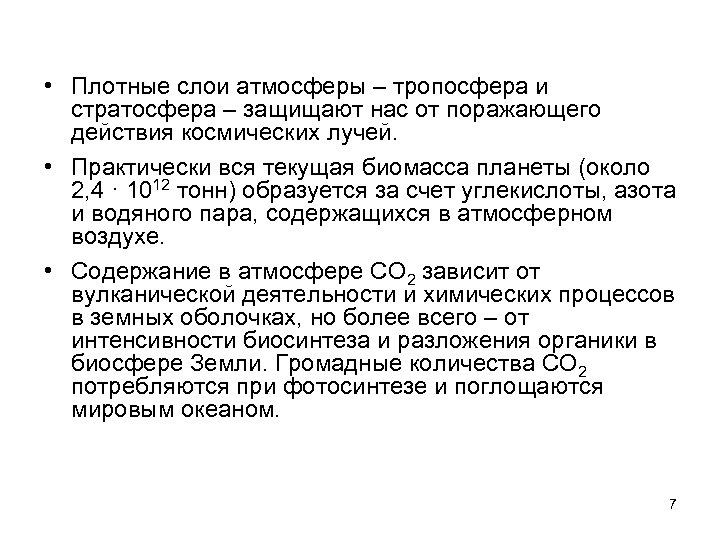 • Плотные слои атмосферы – тропосфера и стратосфера – защищают нас от поражающего действия космических лучей.

• Практически вся текущая биомасса планеты (около $2,4 \cdot 10^{12}$ тонн) образуется за счет углекислоты, азота и водяного пара, содержащихся в атмосферном воздухе.

• Содержание в атмосфере $CO_2$ зависит от вулканической деятельности и химических процессов в земных оболочках, но более всего – от интенсивности биосинтеза и разложения органики в биосфере Земли. Громадные количества $CO_2$ потребляются при фотосинтезе и поглощаются мировым океаном.

7